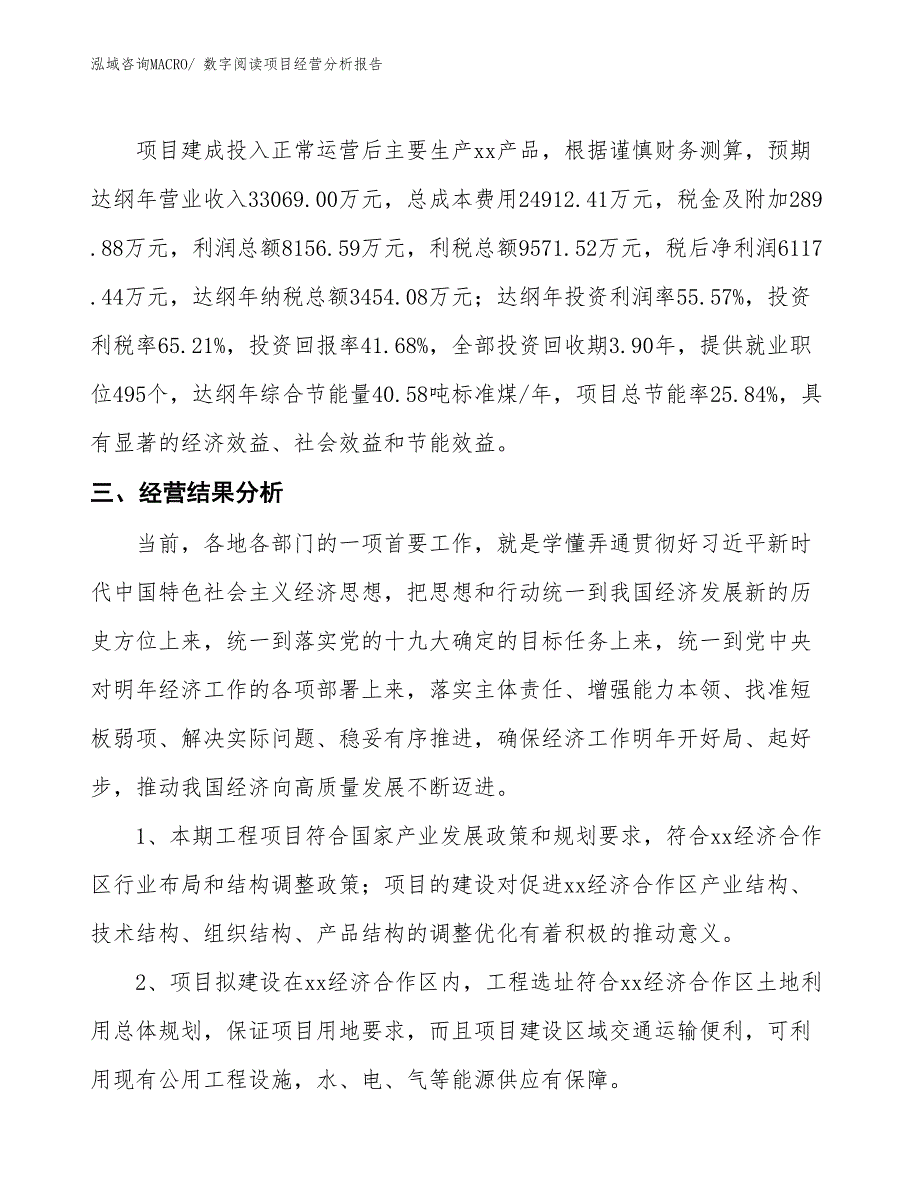 泓域咨询MACRO/ 数字阅读项目经营分析报告

项目建成投入正常运营后主要生产xx产品，根据谨慎财务测算，预期达纲年营业收入33069.00万元，总成本费用24912.41万元，税金及附加289.88万元，利润总额8156.59万元，利税总额9571.52万元，税后净利润6117.44万元，达纲年纳税总额3454.08万元；达纲年投资利润率55.57%，投资利税率65.21%，投资回报率41.68%，全部投资回收期3.90年，提供就业职位495个，达纲年综合节能量40.58吨标准煤/年，项目总节能率25.84%，具有显著的经济效益、社会效益和节能效益。

三、经营结果分析

当前，各地各部门的一项首要工作，就是学懂弄通贯彻好习近平新时代中国特色社会主义经济思想，把思想和行动统一到我国经济发展新的历史方位上来，统一到落实党的十九大确定的目标任务上来，统一到党中央对明年经济工作的各项部署上来，落实主体责任、增强能力本领、找准短板弱项、解决实际问题、稳妥有序推进，确保经济工作明年开好局、起好步，推动我国经济向高质量发展不断迈进。

1、本期工程项目符合国家产业发展政策和规划要求，符合xx经济合作区行业布局和结构调整政策；项目的建设对促进xx经济合作区产业结构、技术结构、组织结构、产品结构的调整优化有着积极的推动意义。

2、项目拟建设在xx经济合作区内，工程选址符合xx经济合作区土地利用总体规划，保证项目用地要求，而且项目建设区域交通运输便利，可利用现有公用工程设施，水、电、气等能源供应有保障。